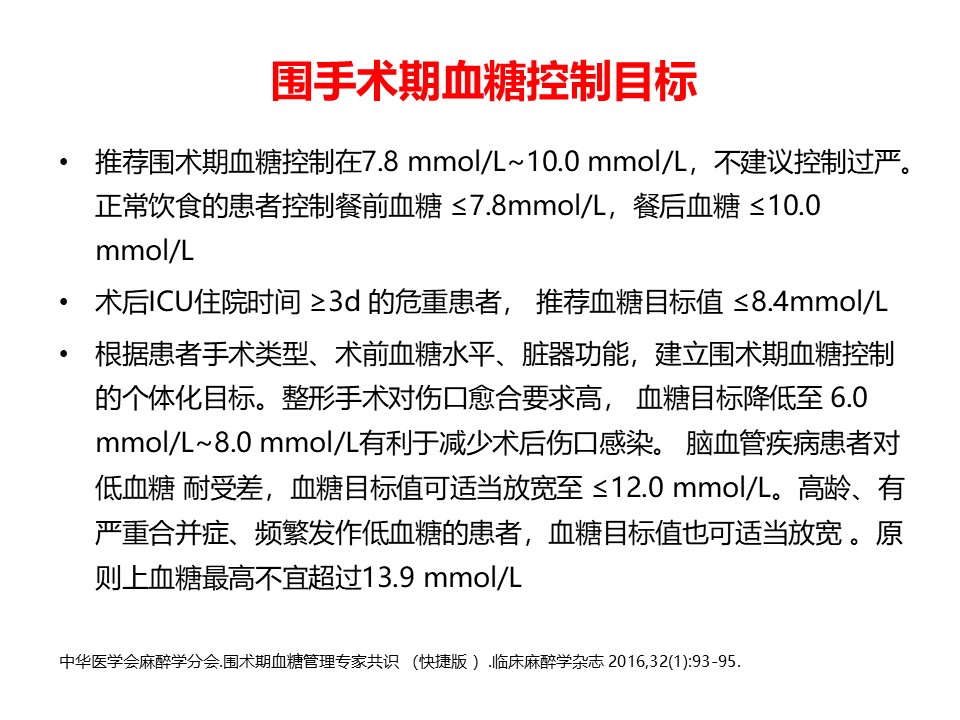 围手术期血糖控制目标

• 推荐围术期血糖控制在7.8 mmol/L~10.0 mmol/L，不建议控制过严。正常饮食的患者控制餐前血糖 ≤7.8mmol/L，餐后血糖 ≤10.0 mmol/L

• 术后ICU住院时间 ≥3d 的危重患者， 推荐血糖目标值 ≤8.4mmol/L

• 根据患者手术类型、术前血糖水平、脏器功能，建立围术期血糖控制的个体化目标。整形手术对伤口愈合要求高， 血糖目标降低至 6.0 mmol/L~8.0 mmol/L有利于减少术后伤口感染。 脑血管疾病患者对低血糖 耐受差，血糖目标值可适当放宽至 ≤12.0 mmol/L。高龄、有严重合并症、频繁发作低血糖的患者，血糖目标值也可适当放宽 。原则上血糖最高不宜超过13.9 mmol/L

中华医学会麻醉学分会.围术期血糖管理专家共识 （快捷版 ）.临床麻醉学杂志 2016,32(1):93-95.